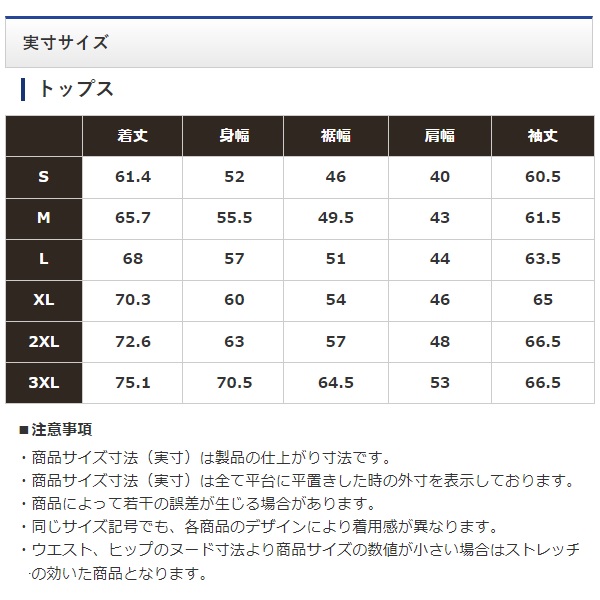 実寸サイズ

トップス

|  | 着丈 | 身幅 | 裾幅 | 肩幅 | 袖丈 |
|---|---|---|---|---|---|
| S | 61.4 | 52 | 46 | 40 | 60.5 |
| M | 65.7 | 55.5 | 49.5 | 43 | 61.5 |
| L | 68 | 57 | 51 | 44 | 63.5 |
| XL | 70.3 | 60 | 54 | 46 | 65 |
| 2XL | 72.6 | 63 | 57 | 48 | 66.5 |
| 3XL | 75.1 | 70.5 | 64.5 | 53 | 66.5 |

■注意事項

・商品サイズ寸法（実寸）は製品の仕上がり寸法です。
・商品サイズ寸法（実寸）は全て平台に平置きした時の外寸を表示しております。
・商品によって若干の誤差が生じる場合があります。
・同じサイズ記号でも、各商品のデザインにより着用感が異なります。
・ウエスト、ヒップのヌード寸法より商品サイズの数値が小さい場合はストレッチの効いた商品となります。